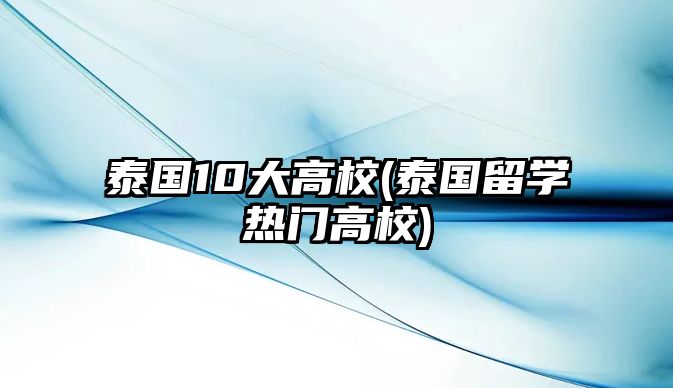 泰国10大高校(泰国留学热门高校)